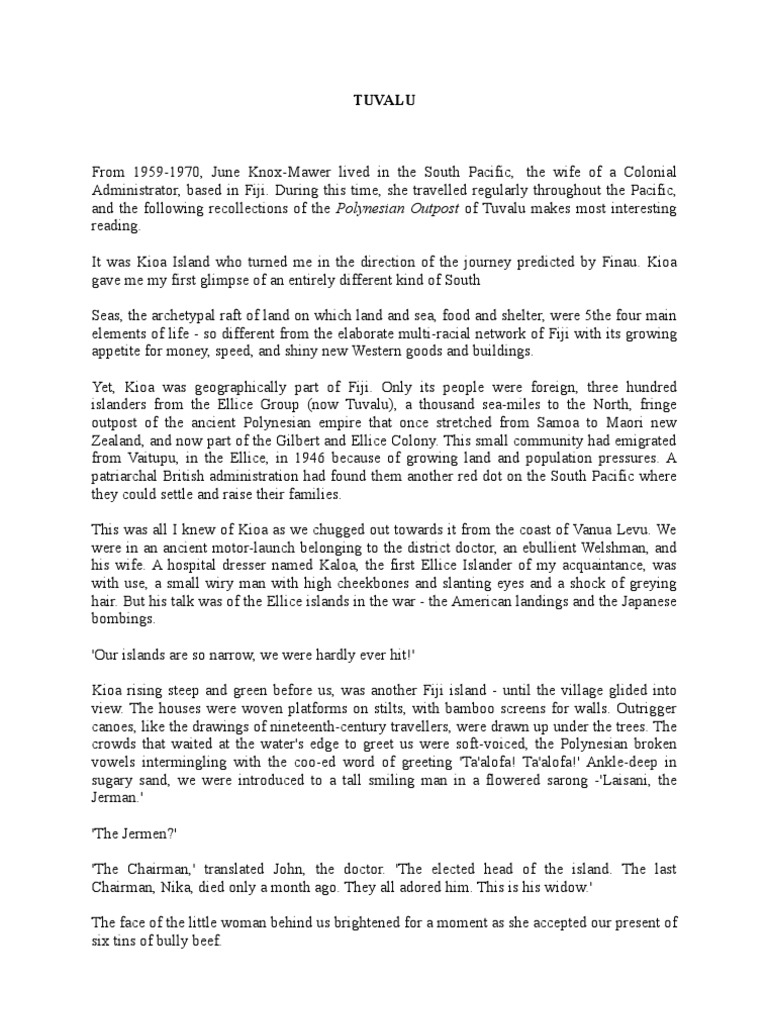 TUVALU

From 1959-1970, June Knox-Mawer lived in the South Pacific, the wife of a Colonial Administrator, based in Fiji. During this time, she travelled regularly throughout the Pacific, and the following recollections of the Polynesian Outpost of Tuvalu makes most interesting reading.

It was Kioa Island who turned me in the direction of the journey predicted by Finau. Kioa gave me my first glimpse of an entirely different kind of South

Seas, the archetypal raft of land on which land and sea, food and shelter, were 5the four main elements of life - so different from the elaborate multi-racial network of Fiji with its growing appetite for money, speed, and shiny new Western goods and buildings.

Yet, Kioa was geographically part of Fiji. Only its people were foreign, three hundred islanders from the Ellice Group (now Tuvalu), a thousand sea-miles to the North, fringe outpost of the ancient Polynesian empire that once stretched from Samoa to Maori new Zealand, and now part of the Gilbert and Ellice Colony. This small community had emigrated from Vaitupu, in the Ellice, in 1946 because of growing land and population pressures. A patriarchal British administration had found them another red dot on the South Pacific where they could settle and raise their families.

This was all I knew of Kioa as we chugged out towards it from the coast of Vanua Levu. We were in an ancient motor-launch belonging to the district doctor, an ebullient Welshman, and his wife. A hospital dresser named Kaloa, the first Ellice Islander of my acquaintance, was with use, a small wiry man with high cheekbones and slanting eyes and a shock of greying hair. But his talk was of the Ellice islands in the war - the American landings and the Japanese bombings.

'Our islands are so narrow, we were hardly ever hit!'

Kioa rising steep and green before us, was another Fiji island - until the village glided into view. The houses were woven platforms on stilts, with bamboo screens for walls. Outrigger canoes, like the drawings of nineteenth-century travellers, were drawn up under the trees. The crowds that waited at the water's edge to greet us were soft-voiced, the Polynesian broken vowels intermingling with the coo-ed word of greeting 'Ta'alofa! Ta'alofa!' Ankle-deep in sugary sand, we were introduced to a tall smiling man in a flowered sarong -'Laisani, the Jerman.'

'The Jermen?'

'The Chairman,' translated John, the doctor. 'The elected head of the island. The last Chairman, Nika, died only a month ago. They all adored him. This is his widow.'

The face of the little woman behind us brightened for a moment as she accepted our present of six tins of bully beef.